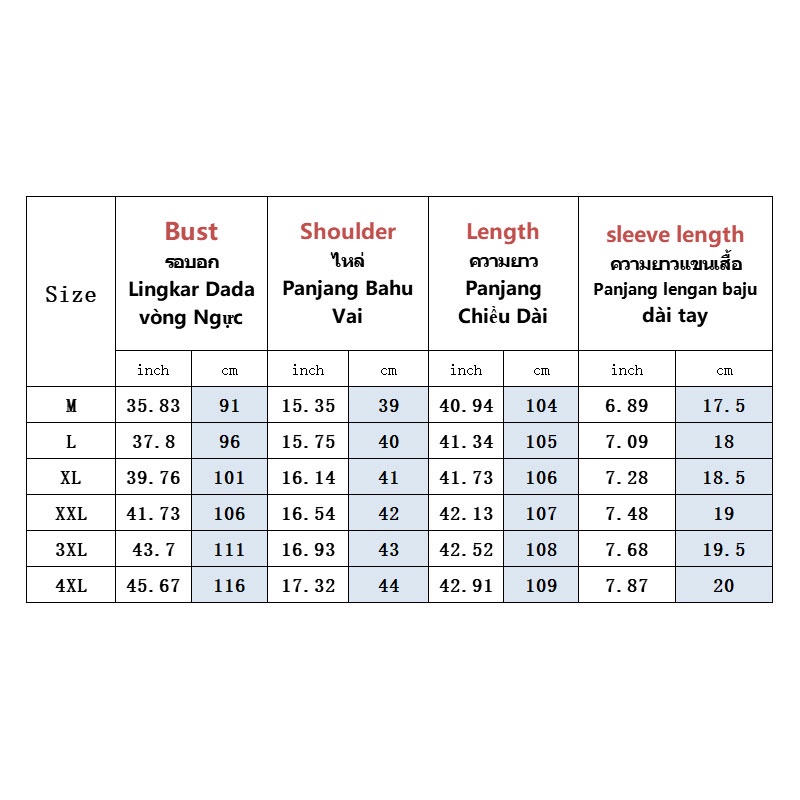 | Size | Bust รอบอก Lingkar Dada vòng Ngực | | Shoulder ไหล่ Panjang Bahu Vai | | Length ความยาว Panjang Chiều Dài | | sleeve length ความยาวแขนเสื้อ Panjang lengan baju dài tay | |
|---|---|---|---|---|---|---|---|---|
| | inch | cm | inch | cm | inch | cm | inch | cm |
| M | 35.83 | 91 | 15.35 | 39 | 40.94 | 104 | 6.89 | 17.5 |
| L | 37.8 | 96 | 15.75 | 40 | 41.34 | 105 | 7.09 | 18 |
| XL | 39.76 | 101 | 16.14 | 41 | 41.73 | 106 | 7.28 | 18.5 |
| XXL | 41.73 | 106 | 16.54 | 42 | 42.13 | 107 | 7.48 | 19 |
| 3XL | 43.7 | 111 | 16.93 | 43 | 42.52 | 108 | 7.68 | 19.5 |
| 4XL | 45.67 | 116 | 17.32 | 44 | 42.91 | 109 | 7.87 | 20 |